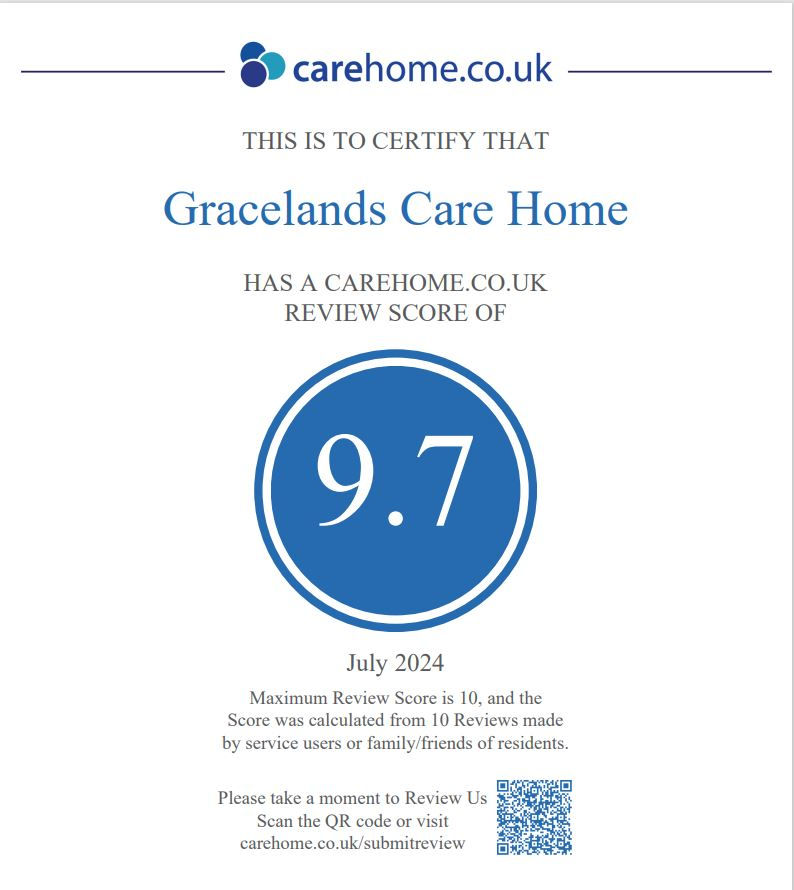 carehome.co.uk

THIS IS TO CERTIFY THAT

Gracelands Care Home

HAS A CAREHOME.CO.UK REVIEW SCORE OF

9.7

July 2024

Maximum Review Score is 10, and the Score was calculated from 10 Reviews made by service users or family/friends of residents.

Please take a moment to Review Us
Scan the QR code or visit
carehome.co.uk/submitreview